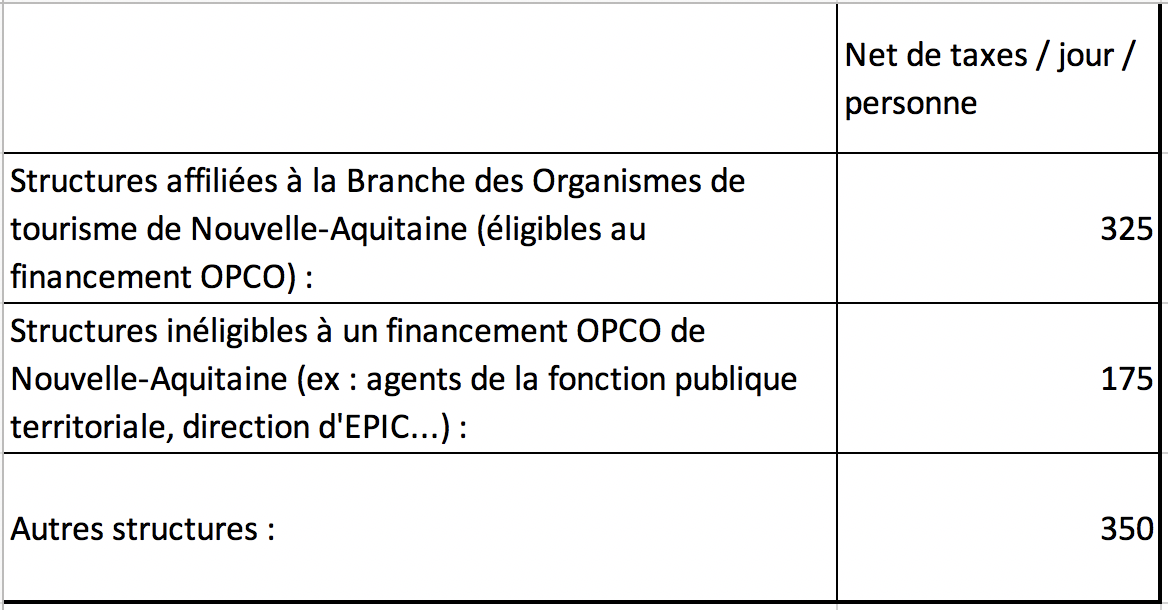 | | Net de taxes / jour / personne |
|---|---|
| Structures affiliées à la Branche des Organismes de tourisme de Nouvelle-Aquitaine (éligibles au financement OPCO) : | 325 |
| Structures inéligibles à un financement OPCO de Nouvelle-Aquitaine (ex : agents de la fonction publique territoriale, direction d'EPIC...) : | 175 |
| Autres structures : | 350 |